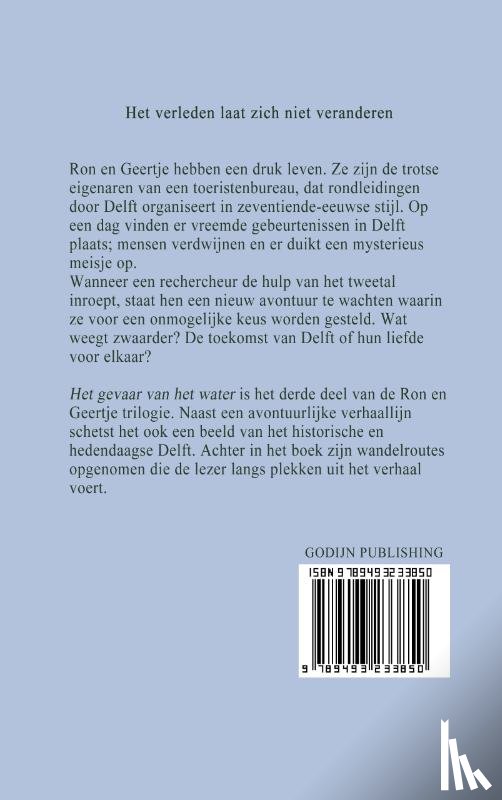 Het verleden laat zich niet veranderen

Ron en Geertje hebben een druk leven. Ze zijn de trotse eigenaren van een toeristenbureau, dat rondleidingen door Delft organiseert in zeventiende-eeuwse stijl. Op een dag vinden er vreemde gebeurtenissen in Delft plaats; mensen verdwijnen en er duikt een mysterieus meisje op.
Wanneer een rechercheur de hulp van het tweetal inroept, staat hen een nieuw avontuur te wachten waarin ze voor een onmogelijke keus worden gesteld. Wat weegt zwaarder? De toekomst van Delft of hun liefde voor elkaar?

Het gevaar van het water is het derde deel van de Ron en Geertje trilogie. Naast een avontuurlijke verhaallijn schetst het ook een beeld van het historische en hedendaagse Delft. Achter in het boek zijn wandelroutes opgenomen die de lezer langs plekken uit het verhaal voert.

GODIJN PUBLISHING

ISBN 9789493233850

9 789493 233850